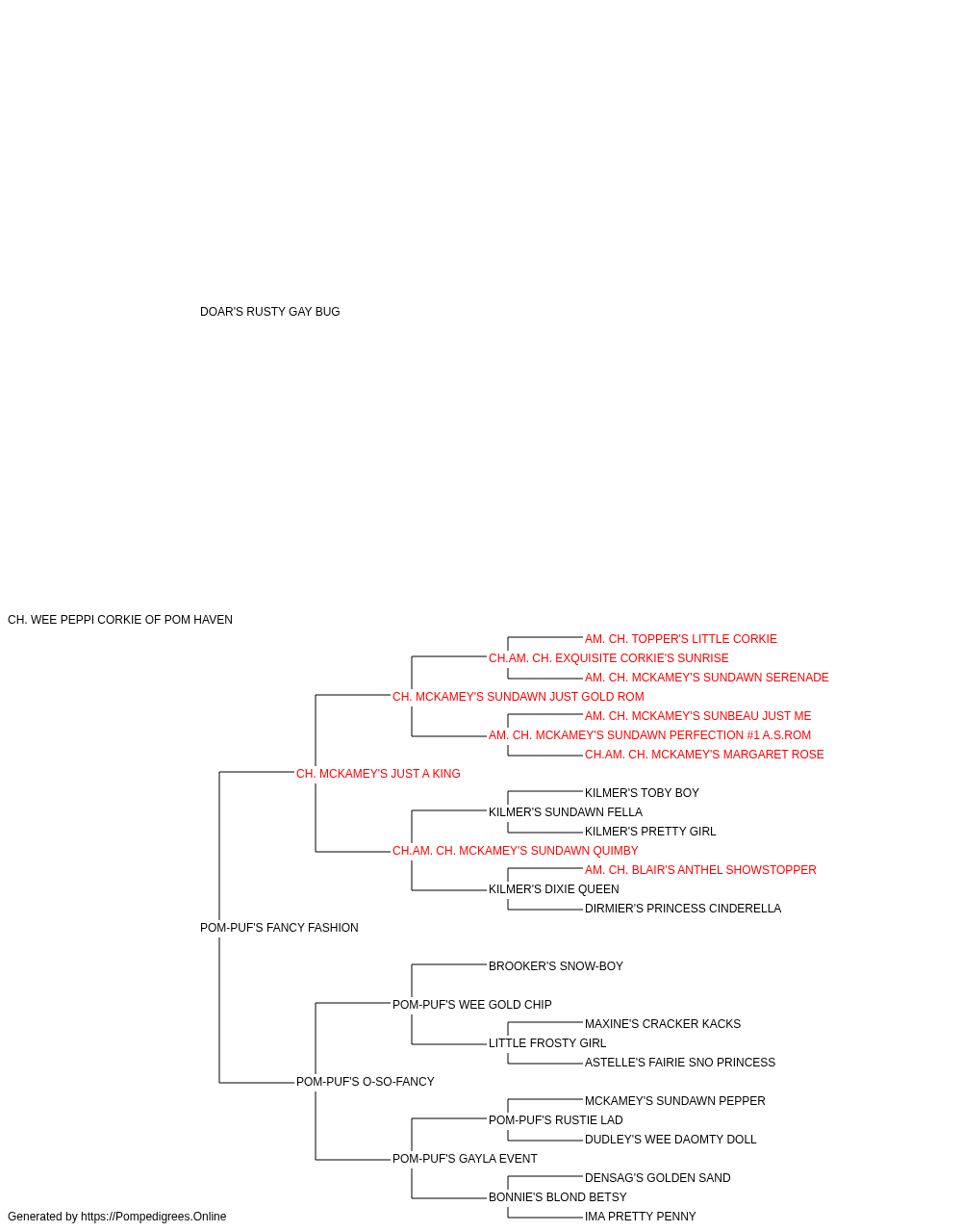 DOAR'S RUSTY GAY BUG

CH. WEE PEPPI CORKIE OF POM HAVEN

AM. CH. TOPPER'S LITTLE CORKIE
CH.AM. CH. EXQUISITE CORKIE'S SUNRISE
AM. CH. MCKAMEY'S SUNDAWN SERENADE
CH. MCKAMEY'S SUNDAWN JUST GOLD ROM
AM. CH. MCKAMEY'S SUNBEAU JUST ME
AM. CH. MCKAMEY'S SUNDAWN PERFECTION #1 A.S.ROM
CH.AM. CH. MCKAMEY'S MARGARET ROSE
CH. MCKAMEY'S JUST A KING
KILMER'S TOBY BOY
KILMER'S SUNDAWN FELLA
KILMER'S PRETTY GIRL
CH.AM. CH. MCKAMEY'S SUNDAWN QUIMBY
AM. CH. BLAIR'S ANTHEL SHOWSTOPPER
KILMER'S DIXIE QUEEN
DIRMIER'S PRINCESS CINDERELLA
POM-PUF'S FANCY FASHION
BROOKER'S SNOW-BOY
POM-PUF'S WEE GOLD CHIP
MAXINE'S CRACKER KACKS
LITTLE FROSTY GIRL
ASTELLE'S FAIRIE SNO PRINCESS
POM-PUF'S O-SO-FANCY
MCKAMEY'S SUNDAWN PEPPER
POM-PUF'S RUSTIE LAD
DUDLEY'S WEE DAOMTY DOLL
POM-PUF'S GAYLA EVENT
DENSAG'S GOLDEN SAND
BONNIE'S BLOND BETSY
IMA PRETTY PENNY

Generated by https://Pompedigrees.Online